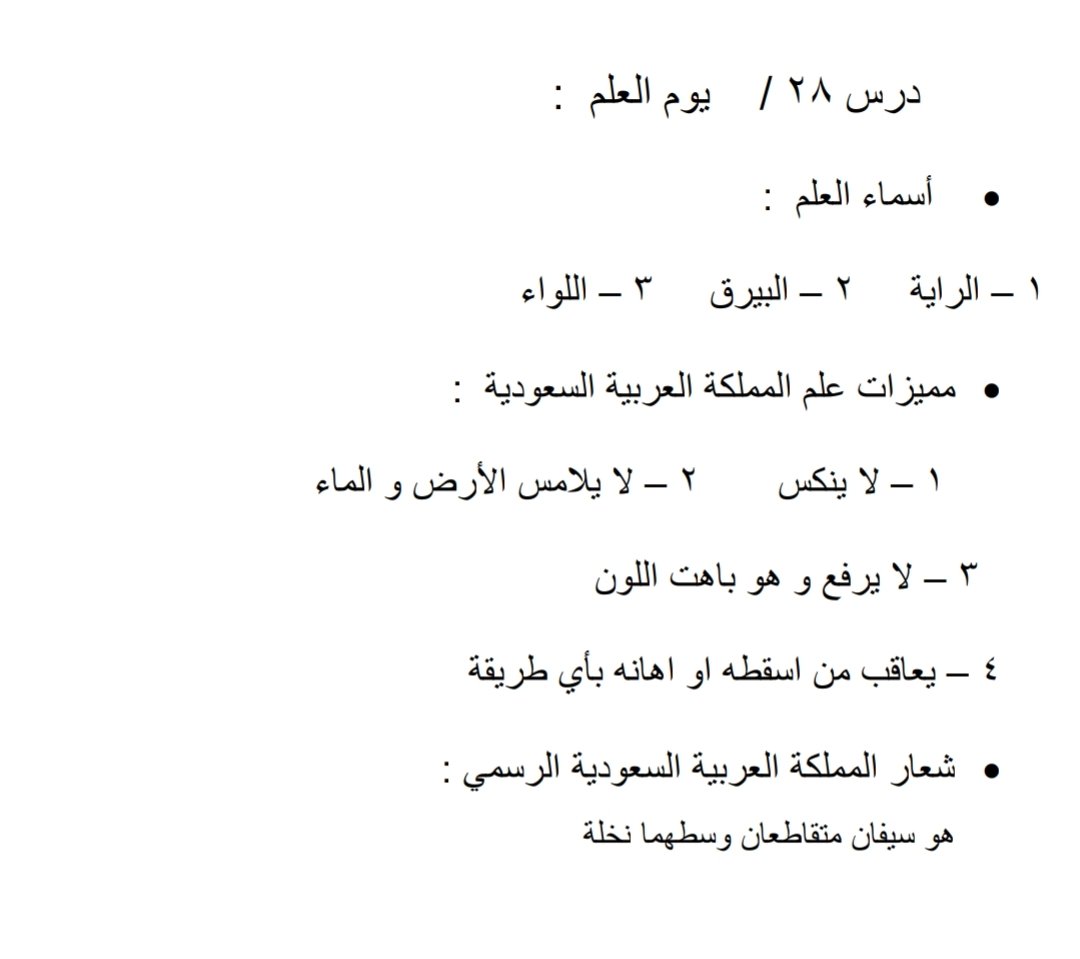 درس ٢٨ / يوم العلم :

• أسماء العلم :

١ – الراية ٢ – البيرق ٣ – اللواء

• مميزات علم المملكة العربية السعودية :

١ – لا ينكس ٢ – لا يلامس الأرض و الماء

٣ – لا يرفع و هو باهت اللون

٤ – يعاقب من اسقطه او اهانه بأي طريقة

• شعار المملكة العربية السعودية الرسمي :

هو سيفان متقاطعان وسطهما نخلة